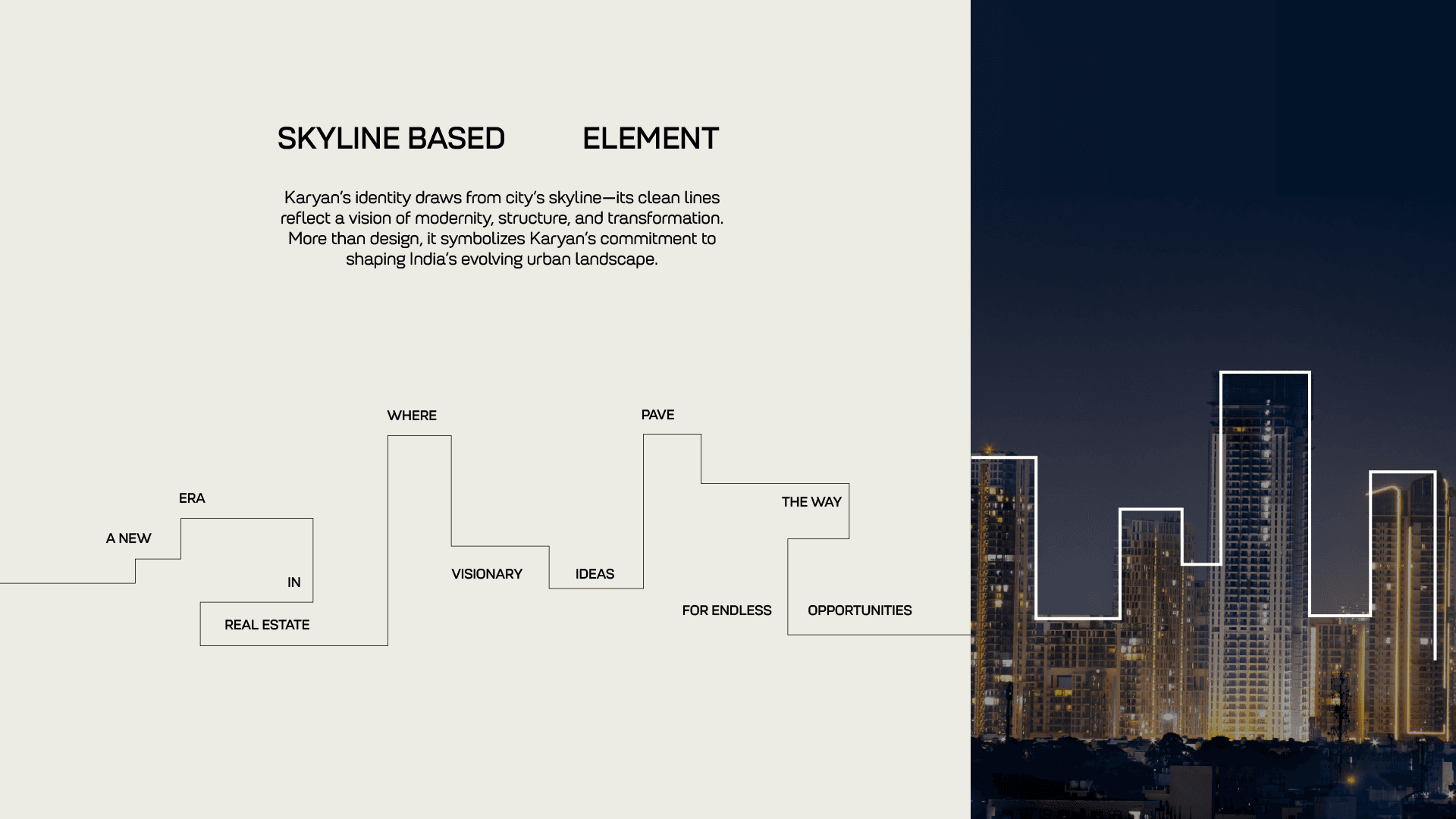 SKYLINE BASED ELEMENT

Karyan's identity draws from city's skyline—its clean lines reflect a vision of modernity, structure, and transformation. More than design, it symbolizes Karyan's commitment to shaping India's evolving urban landscape.

A NEW

ERA

IN

REAL ESTATE

WHERE

VISIONARY

IDEAS

PAVE

THE WAY

FOR ENDLESS

OPPORTUNITIES